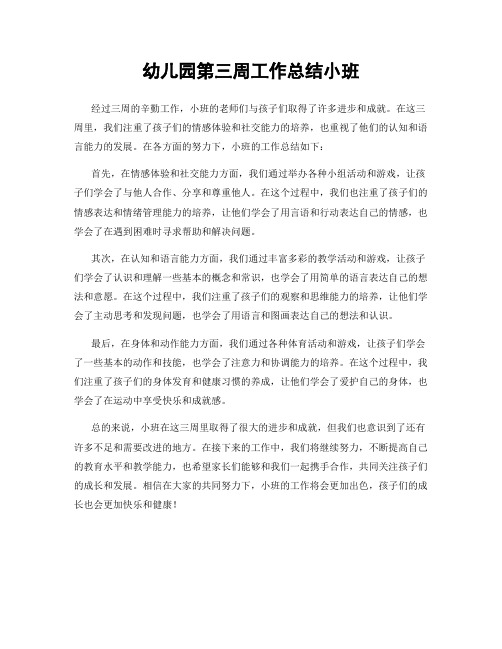 幼儿园第三周工作总结小班

经过三周的辛勤工作，小班的老师们与孩子们取得了许多进步和成就。在这三周里，我们注重了孩子们的情感体验和社交能力的培养，也重视了他们的认知和语言能力的发展。在各方面的努力下，小班的工作总结如下：

首先，在情感体验和社交能力方面，我们通过举办各种小组活动和游戏，让孩子们学会了与他人合作、分享和尊重他人。在这个过程中，我们也注重了孩子们的情感表达和情绪管理能力的培养，让他们学会了用言语和行动表达自己的情感，也学会了在遇到困难时寻求帮助和解决问题。

其次，在认知和语言能力方面，我们通过丰富多彩的教学活动和游戏，让孩子们学会了认识和理解一些基本的概念和常识，也学会了用简单的语言表达自己的想法和意愿。在这个过程中，我们注重了孩子们的观察和思维能力的培养，让他们学会了主动思考和发现问题，也学会了用语言和图画表达自己的想法和认识。

最后，在身体和动作能力方面，我们通过各种体育活动和游戏，让孩子们学会了一些基本的动作和技能，也学会了注意力和协调能力的培养。在这个过程中，我们注重了孩子们的身体发育和健康习惯的养成，让他们学会了爱护自己的身体，也学会了在运动中享受快乐和成就感。

总的来说，小班在这三周里取得了很大的进步和成就，但我们也意识到了还有许多不足和需要改进的地方。在接下来的工作中，我们将继续努力，不断提高自己的教育水平和教学能力，也希望家长们能够和我们一起携手合作，共同关注孩子们的成长和发展。相信在大家的共同努力下，小班的工作将会更加出色，孩子们的成长也会更加快乐和健康！